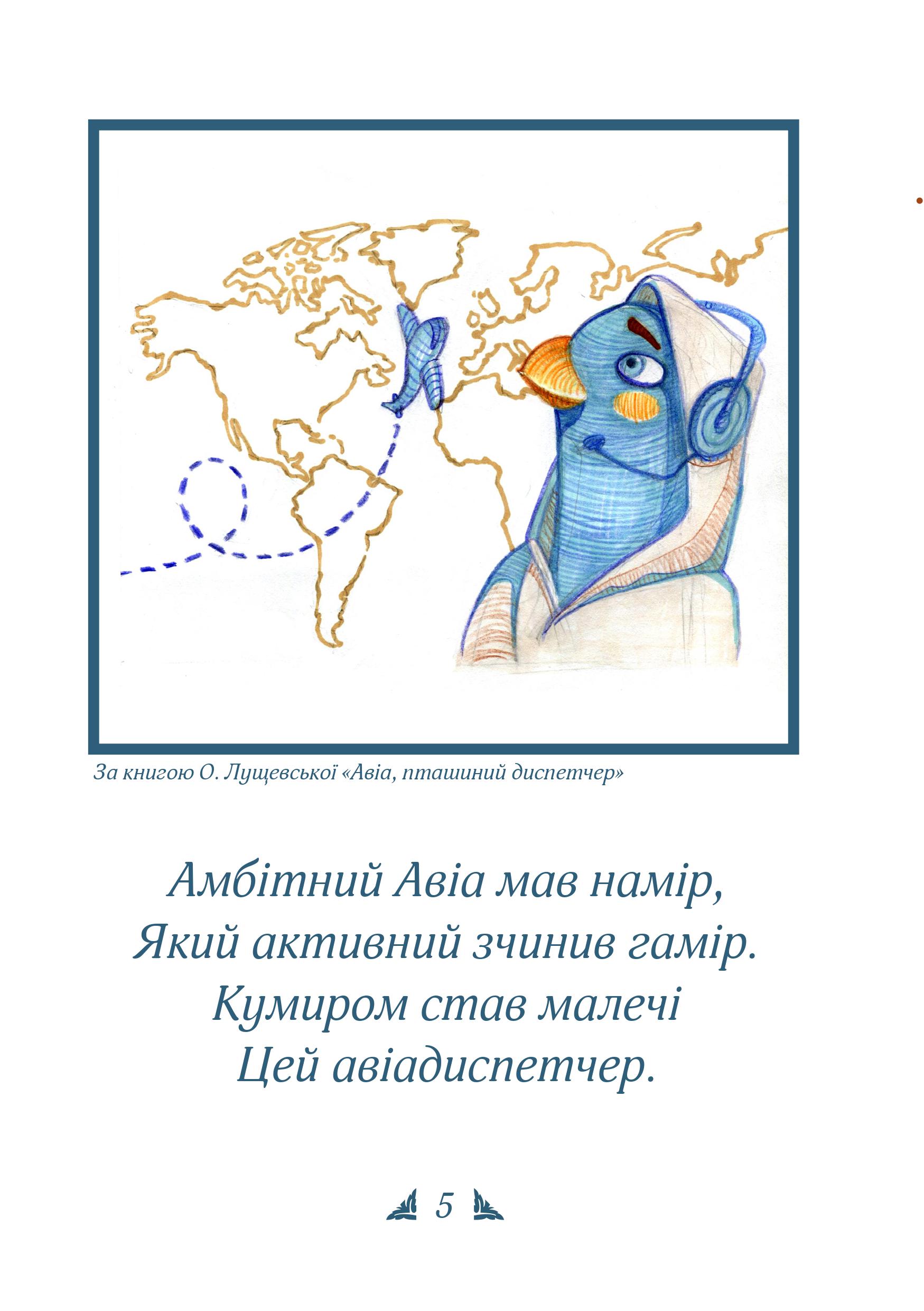 За книгою О. Лущевської «Авіа, пташиний диспетчер»

Амбітний Авіа мав намір,
Який активний зчинив гамір.
Кумиром став малечі
Цей авіадиспетчер.

5